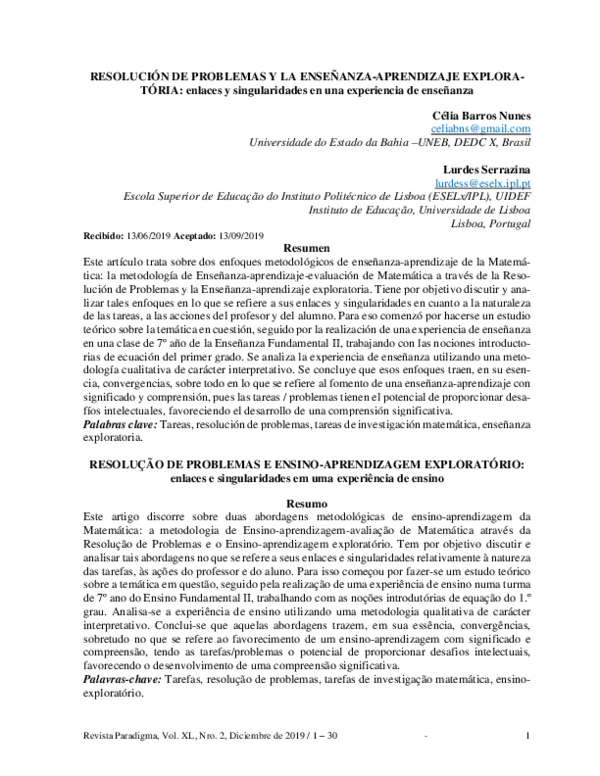 RESOLUCIÓN DE PROBLEMAS Y LA ENSEÑANZA-APRENDIZAJE EXPLORATÓRIA: enlaces y singularidades en una experiencia de enseñanza

Célia Barros Nunes
celiabns@gmail.com
Universidade do Estado da Bahia –UNEB, DEDC X, Brasil

Lurdes Serrazina
lurdess@eselx.ipl.pt
Escola Superior de Educação do Instituto Politécnico de Lisboa (ESELx/IPL), UIDEF
Instituto de Educação, Universidade de Lisboa
Lisboa, Portugal

Recibido: 13/06/2019 Aceptado: 13/09/2019

Resumen
Este artículo trata sobre dos enfoques metodológicos de enseñanza-aprendizaje de la Matemática: la metodología de Enseñanza-aprendizaje-evaluación de Matemática a través de la Resolución de Problemas y la Enseñanza-aprendizaje exploratoria. Tiene por objetivo discutir y analizar tales enfoques en lo que se refiere a sus enlaces y singularidades en cuanto a la naturaleza de las tareas, a las acciones del profesor y del alumno. Para eso comenzó por hacerse un estudio teórico sobre la temática en cuestión, seguido por la realización de una experiencia de enseñanza en una clase de 7º año de la Enseñanza Fundamental II, trabajando con las nociones introductorias de ecuación del primer grado. Se analiza la experiencia de enseñanza utilizando una metodología cualitativa de carácter interpretativo. Se concluye que esos enfoques traen, en su esencia, convergencias, sobre todo en lo que se refiere al fomento de una enseñanza-aprendizaje con significado y comprensión, pues las tareas / problemas tienen el potencial de proporcionar desafíos intelectuales, favoreciendo el desarrollo de una comprensión significativa.
Palabras clave: Tareas, resolución de problemas, tareas de investigación matemática, enseñanza exploratoria.

RESOLUÇÃO DE PROBLEMAS E ENSINO-APRENDIZAGEM EXPLORATÓRIO: enlaces e singularidades em uma experiência de ensino

Resumo
Este artigo discorre sobre duas abordagens metodológicas de ensino-aprendizagem da Matemática: a metodologia de Ensino-aprendizagem-avaliação de Matemática através da Resolução de Problemas e o Ensino-aprendizagem exploratório. Tem por objetivo discutir e analisar tais abordagens no que se refere a seus enlaces e singularidades relativamente à natureza das tarefas, às ações do professor e do aluno. Para isso começou por fazer-se um estudo teórico sobre a temática em questão, seguido pela realização de uma experiência de ensino numa turma de 7º ano do Ensino Fundamental II, trabalhando com as noções introdutórias de equação do 1.º grau. Analisa-se a experiência de ensino utilizando uma metodologia qualitativa de carácter interpretativo. Conclui-se que aquelas abordagens trazem, em sua essência, convergências, sobretudo no que se refere ao favorecimento de um ensino-aprendizagem com significado e compreensão, tendo as tarefas/problemas o potencial de proporcionar desafios intelectuais, favorecendo o desenvolvimento de uma compreensão significativa.
Palavras-chave: Tarefas, resolução de problemas, tarefas de investigação matemática, ensino-exploratório.

Revista Paradigma, Vol. XL, Nro. 2, Diciembre de 2019 / 1 – 30 - 1